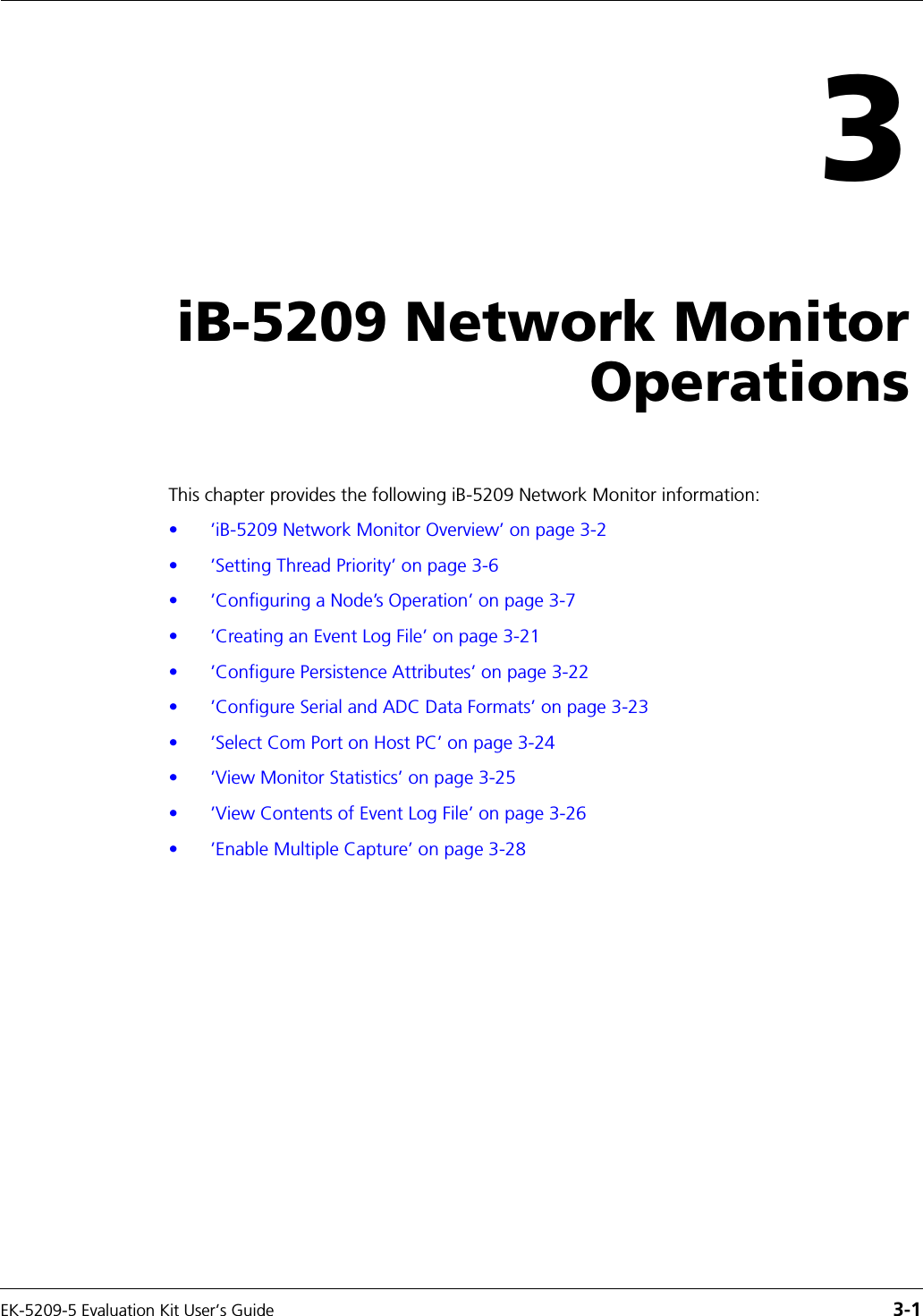 3

iB-5209 Network Monitor Operations

This chapter provides the following iB-5209 Network Monitor information:

• 'iB-5209 Network Monitor Overview' on page 3-2
• 'Setting Thread Priority' on page 3-6
• 'Configuring a Node's Operation' on page 3-7
• 'Creating an Event Log File' on page 3-21
• 'Configure Persistence Attributes' on page 3-22
• 'Configure Serial and ADC Data Formats' on page 3-23
• 'Select Com Port on Host PC' on page 3-24
• 'View Monitor Statistics' on page 3-25
• 'View Contents of Event Log File' on page 3-26
• 'Enable Multiple Capture' on page 3-28

EK-5209-5 Evaluation Kit User's Guide 3-1